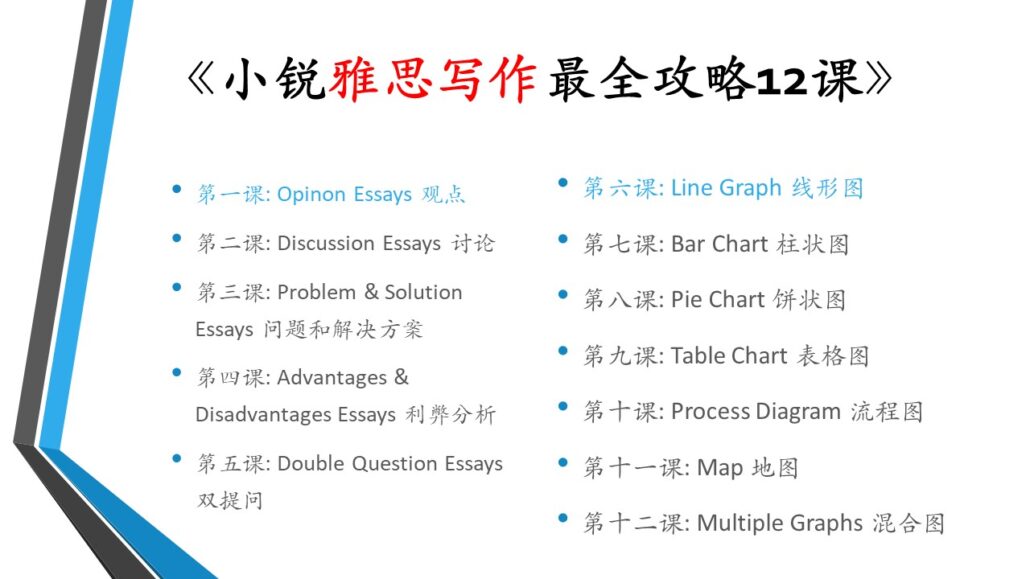 《小锐雅思写作最全攻略12课》

- 第一课: Opinon Essays 观点
- 第二课: Discussion Essays 讨论
- 第三课: Problem & Solution Essays 问题和解决方案
- 第四课: Advantages & Disadvantages Essays 利弊分析
- 第五课: Double Question Essays 双提问

- 第六课: Line Graph 线形图
- 第七课: Bar Chart 柱状图
- 第八课: Pie Chart 饼状图
- 第九课: Table Chart 表格图
- 第十课: Process Diagram 流程图
- 第十一课: Map 地图
- 第十二课: Multiple Graphs 混合图